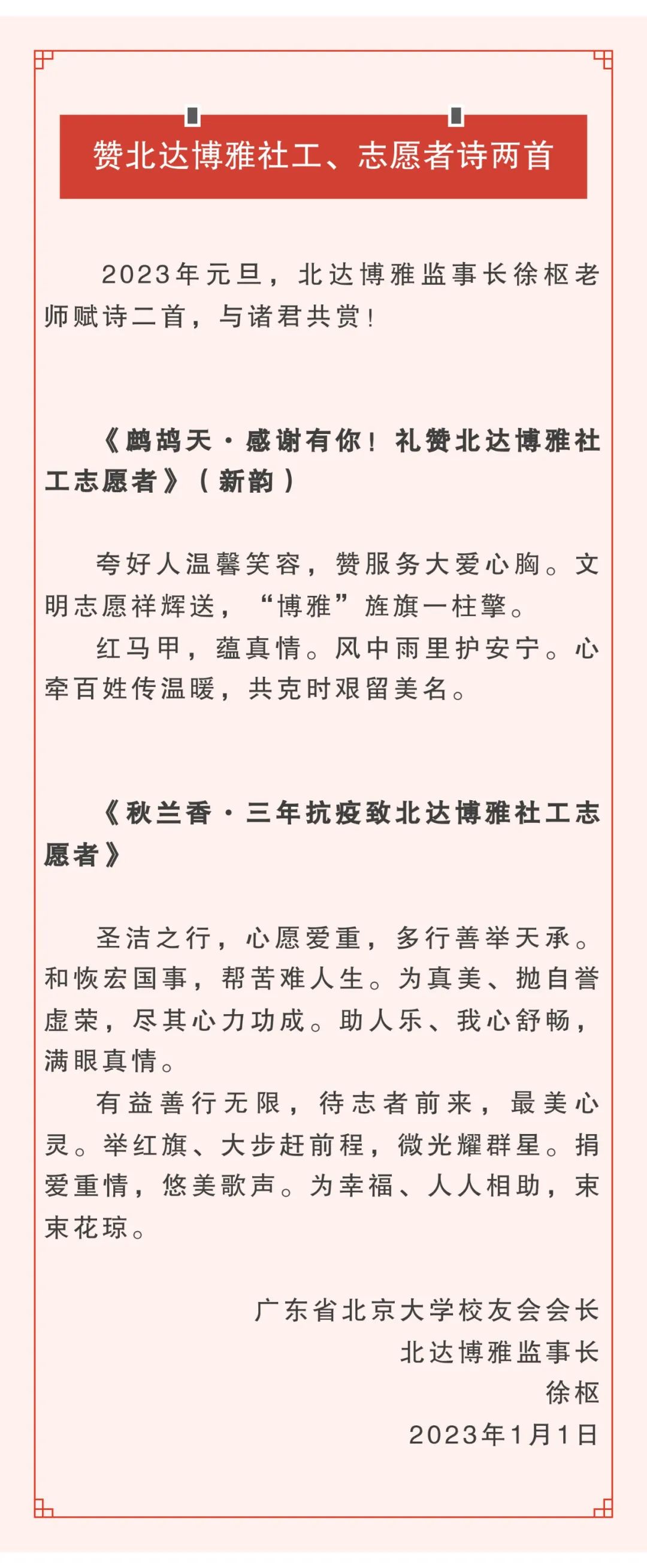 赞北达博雅社工、志愿者诗两首

2023年元旦，北达博雅监事长徐枢老师赋诗二首，与诸君共赏！

《鹧鸪天·感谢有你！礼赞北达博雅社工志愿者》（新韵）

夸好人温馨笑容，赞服务大爱心胸。文明志愿祥辉送，“博雅”旌旗一柱擎。

红马甲，蕴真情。风中雨里护安宁。心牵百姓传温暖，共克时艰留美名。

《秋兰香·三年抗疫致北达博雅社工志愿者》

圣洁之行，心愿爱重，多行善举天承。和恢宏国事，帮苦难人生。为真美、抛自誉虚荣，尽其心力功成。助人乐、我心舒畅，满眼真情。

有益善行无限，待志者前来，最美心灵。举红旗、大步赶前程，微光耀群星。捐爱重情，悠美歌声。为幸福、人人相助，束束花琼。

广东省北京大学校友会会长
北达博雅监事长
徐枢
2023年1月1日